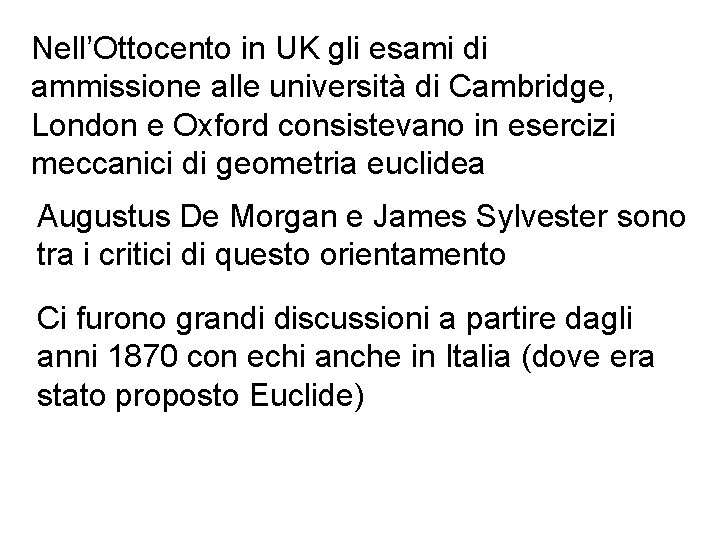 Nell’Ottocento in UK gli esami di ammissione alle università di Cambridge, London e Oxford consistevano in esercizi meccanici di geometria euclidea

Augustus De Morgan e James Sylvester sono tra i critici di questo orientamento

Ci furono grandi discussioni a partire dagli anni 1870 con echi anche in Italia (dove era stato proposto Euclide)